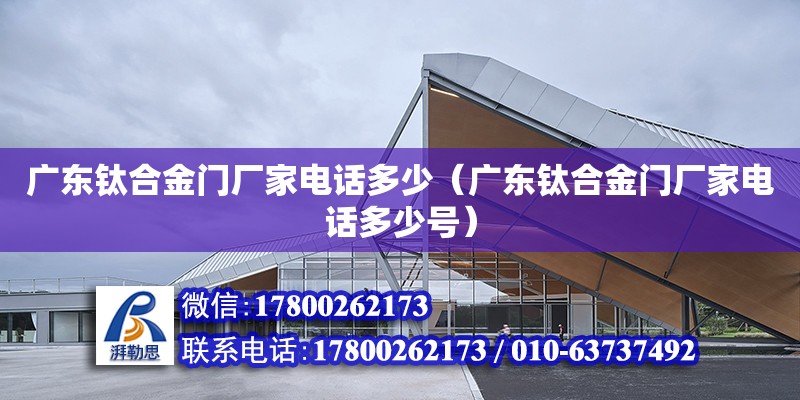 广东钛合金门厂家电话多少（广东钛合金门厂家电话多少号）

湃勒思

微信：17800262173

联系电话：17800262173 / 010-63737492